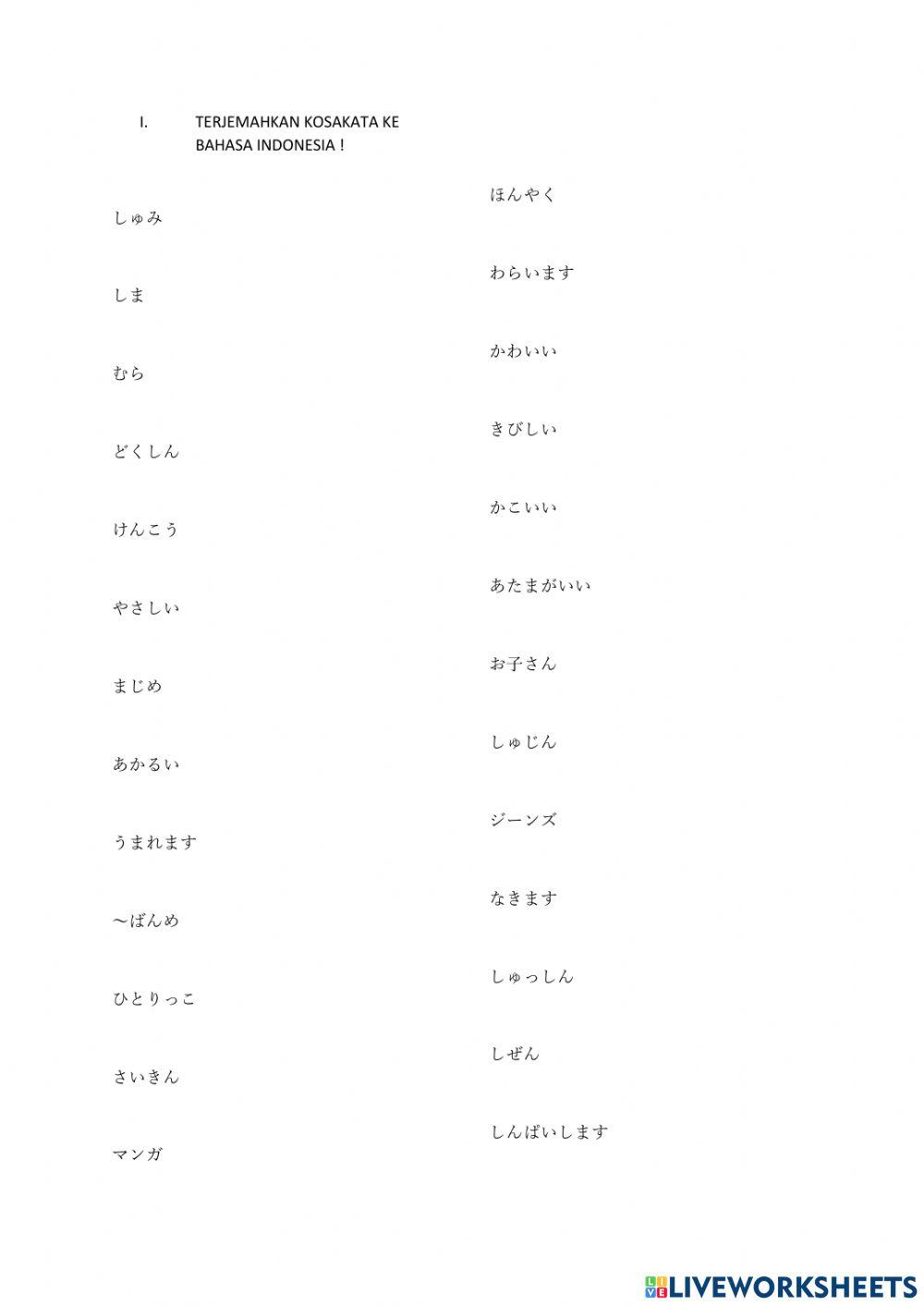 I. TERJEMAHKAN KOSAKATA KE BAHASA INDONESIA !

しゅみ

しま

むら

どくしん

けんこう

やさしい

まじめ

あかるい

うまれます

～ばんめ

ひとりっこ

さいきん

マンガ

ほんやく

わらいます

かわいい

きびしい

かこいい

あたまがいい

お子さん

しゅじん

ジーンズ

なきます

しゅっしん

しぜん

しんぱいします

LIVEWORKSHEETS